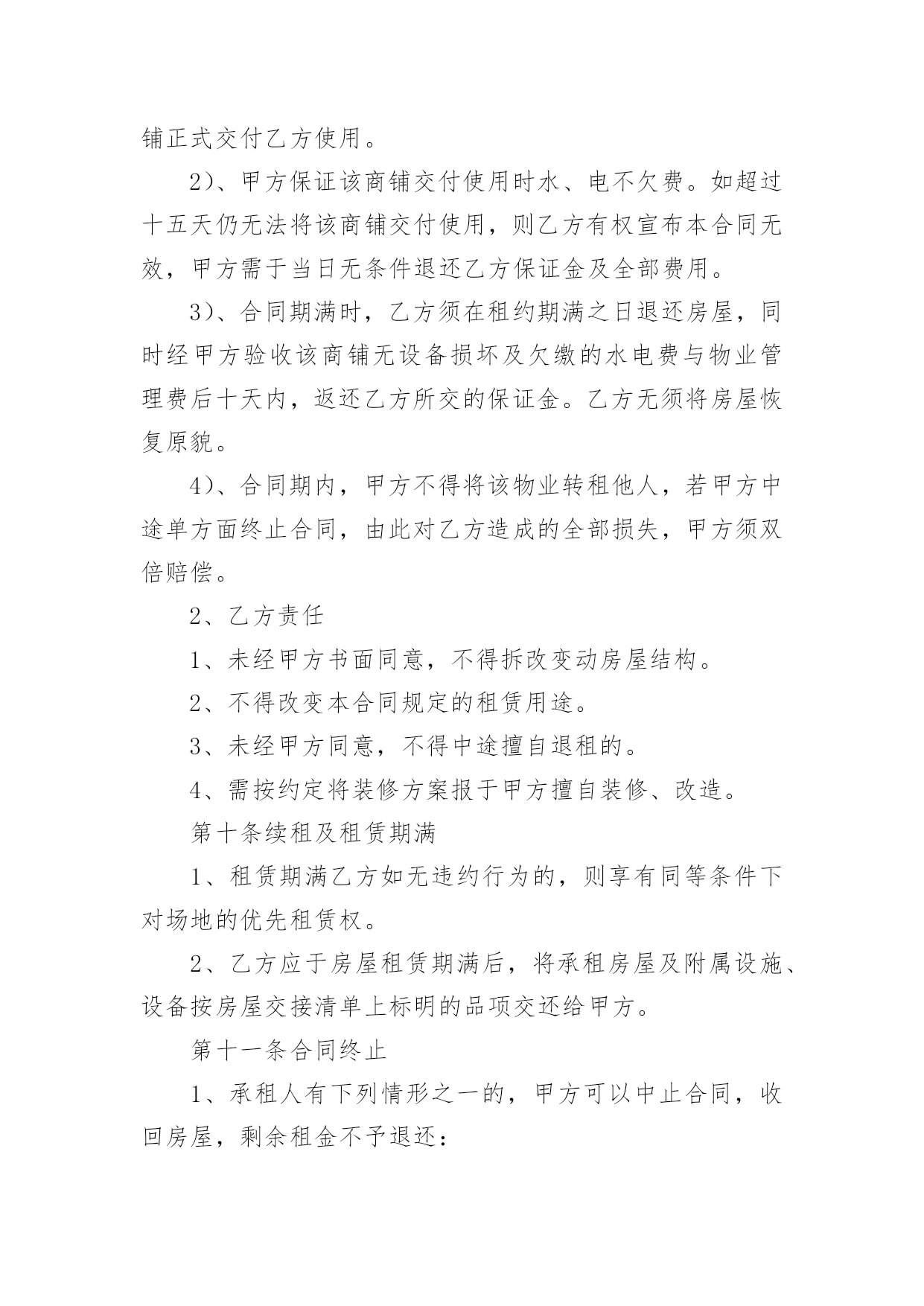 铺正式交付乙方使用。

2)、甲方保证该商铺交付使用时水、电不欠费。如超过十五天仍无法将该商铺交付使用，则乙方有权宣布本合同无效，甲方需于当日无条件退还乙方保证金及全部费用。

3)、合同期满时，乙方须在租约期满之日退还房屋，同时经甲方验收该商铺无设备损坏及欠缴的水电费与物业管理费后十天内，返还乙方所交的保证金。乙方无须将房屋恢复原貌。

4)、合同期内，甲方不得将该物业转租他人，若甲方中途单方面终止合同，由此对乙方造成的全部损失，甲方须双倍赔偿。

2、乙方责任

1、未经甲方书面同意，不得拆改变动房屋结构。

2、不得改变本合同规定的租赁用途。

3、未经甲方同意，不得中途擅自退租的。

4、需按约定将装修方案报于甲方擅自装修、改造。

第十条续租及租赁期满

1、租赁期满乙方如无违约行为的，则享有同等条件下对场地的优先租赁权。

2、乙方应于房屋租赁期满后，将承租房屋及附属设施、设备按房屋交接清单上标明的品项交还给甲方。

第十一条合同终止

1、承租人有下列情形之一的，甲方可以中止合同，收回房屋，剩余租金不予退还：